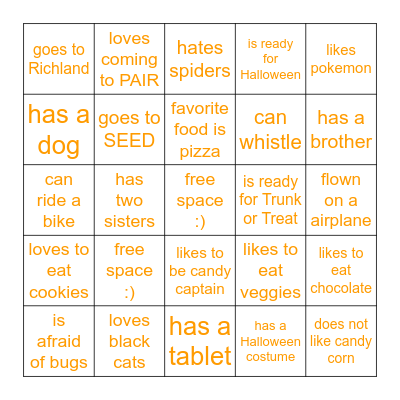 | goes to Richland | loves coming to PAIR | hates spiders | is ready for Halloween | likes pokemon |
|---|---|---|---|---|
| has a dog | goes to SEED | favorite food is pizza | can whistle | has a brother |
| can ride a bike | has two sisters | free space :) | is ready for Trunk or Treat | flown on a airplane |
| loves to eat cookies | free space :) | likes to be candy captain | likes to eat veggies | likes to eat chocolate |
| is afraid of bugs | loves black cats | has a tablet | has a Halloween costume | does not like candy corn |